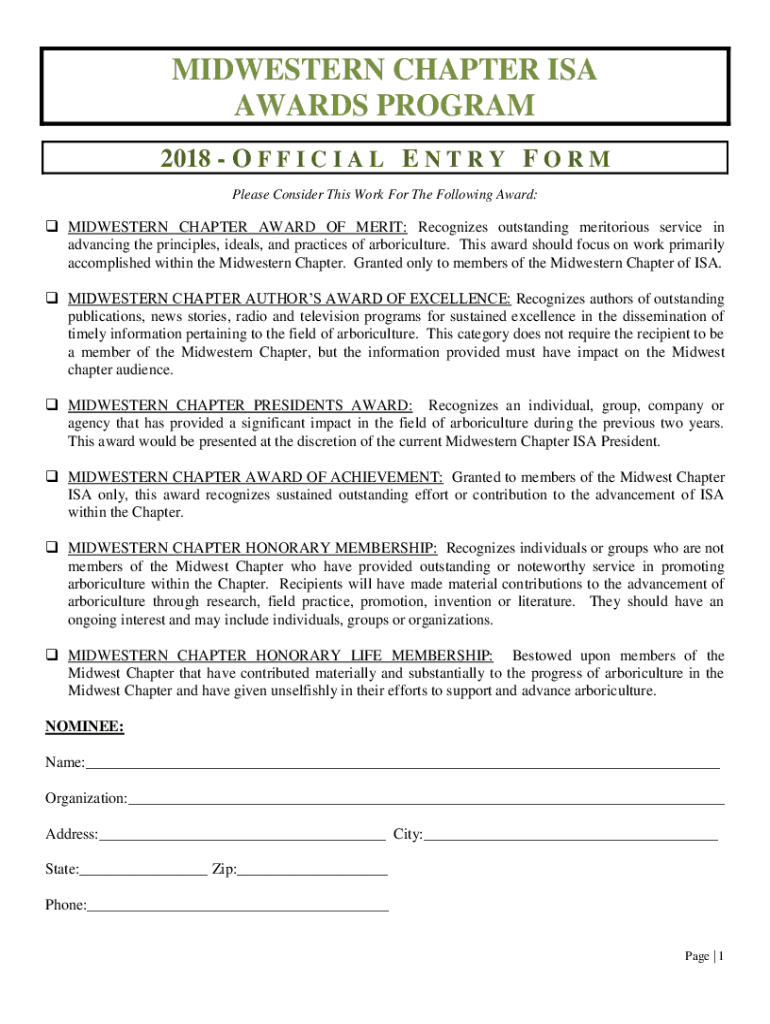 MIDWESTERN CHAPTER ISA
AWARDS PROGRAM

2018 - OFFICIAL ENTRY FORM

Please Consider This Work For The Following Award:

❑ MIDWESTERN CHAPTER AWARD OF MERIT: Recognizes outstanding meritorious service in advancing the principles, ideals, and practices of arboriculture. This award should focus on work primarily accomplished within the Midwestern Chapter. Granted only to members of the Midwestern Chapter of ISA.

❑ MIDWESTERN CHAPTER AUTHOR'S AWARD OF EXCELLENCE: Recognizes authors of outstanding publications, news stories, radio and television programs for sustained excellence in the dissemination of timely information pertaining to the field of arboriculture. This category does not require the recipient to be a member of the Midwestern Chapter, but the information provided must have impact on the Midwest chapter audience.

❑ MIDWESTERN CHAPTER PRESIDENTS AWARD: Recognizes an individual, group, company or agency that has provided a significant impact in the field of arboriculture during the previous two years. This award would be presented at the discretion of the current Midwestern Chapter ISA President.

❑ MIDWESTERN CHAPTER AWARD OF ACHIEVEMENT: Granted to members of the Midwest Chapter ISA only, this award recognizes sustained outstanding effort or contribution to the advancement of ISA within the Chapter.

❑ MIDWESTERN CHAPTER HONORARY MEMBERSHIP: Recognizes individuals or groups who are not members of the Midwest Chapter who have provided outstanding or noteworthy service in promoting arboriculture within the Chapter. Recipients will have made material contributions to the advancement of arboriculture through research, field practice, promotion, invention or literature. They should have an ongoing interest and may include individuals, groups or organizations.

❑ MIDWESTERN CHAPTER HONORARY LIFE MEMBERSHIP: Bestowed upon members of the Midwest Chapter that have contributed materially and substantially to the progress of arboriculture in the Midwest Chapter and have given unselfishly in their efforts to support and advance arboriculture.

NOMINEE:

Name:

Organization:

Address: City:

State: Zip:

Phone:

Page | 1